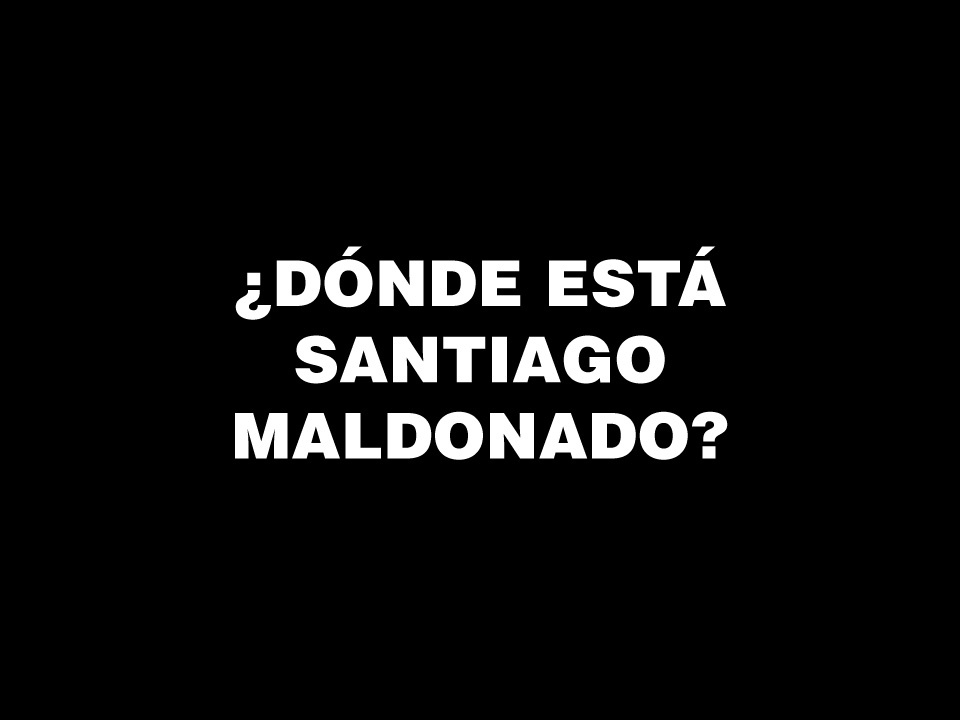 ¿DÓNDE ESTÁ SANTIAGO MALDONADO?